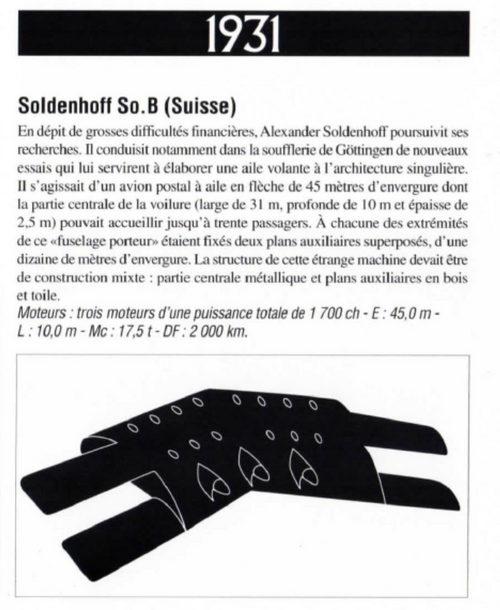 1931

Soldenhoff So.B (Suisse)

En dépit de grosses difficultés financières, Alexander Soldenhoff poursuivit ses recherches. Il conduisit notamment dans la soufflerie de Göttingen de nouveaux essais qui lui servirent à élaborer une aile volante à l'architecture singulière. Il s'agissait d'un avion postal à aile en flèche de 45 mètres d'envergure dont la partie centrale de la voilure (large de 31 m, profonde de 10 m et épaisse de 2,5 m) pouvait accueillir jusqu'à trente passagers. À chacune des extrémités de ce «fuselage porteur» étaient fixés deux plans auxiliaires superposés, d'une dizaine de mètres d'envergure. La structure de cette étrange machine devait être de construction mixte : partie centrale métallique et plans auxiliaires en bois et toile.
Moteurs : trois moteurs d'une puissance totale de 1 700 ch - E : 45,0 m - L : 10,0 m - Mc : 17,5 t - DF : 2 000 km.